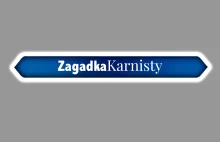 ZagadkaKarnisty